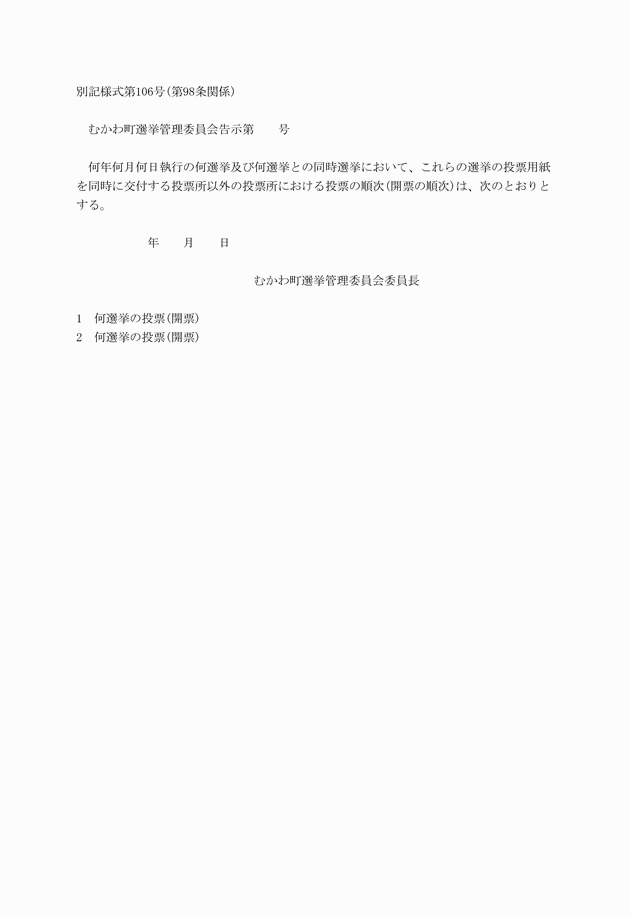 別記様式第106号(第98条関係)

むかわ町選挙管理委員会告示第　　号

何年何月何日執行の何選挙及び何選挙との同時選挙において、これらの選挙の投票用紙を同時に交付する投票所以外の投票所における投票の順次(開票の順次)は、次のとおりとする。

年　　月　　日

むかわ町選挙管理委員会委員長

1　何選挙の投票(開票)
2　何選挙の投票(開票)